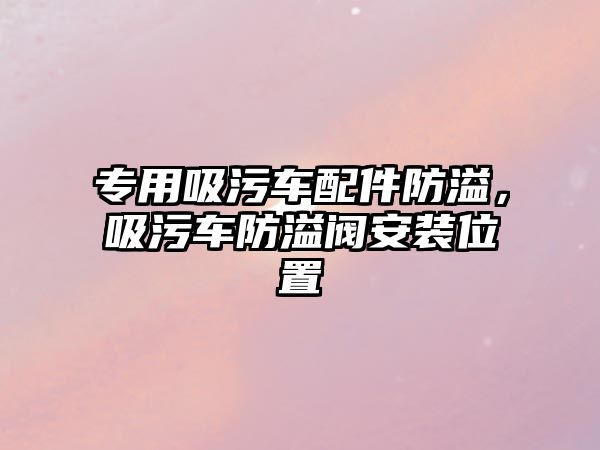 专用吸污车配件防溢，吸污车防溢阀安装位置